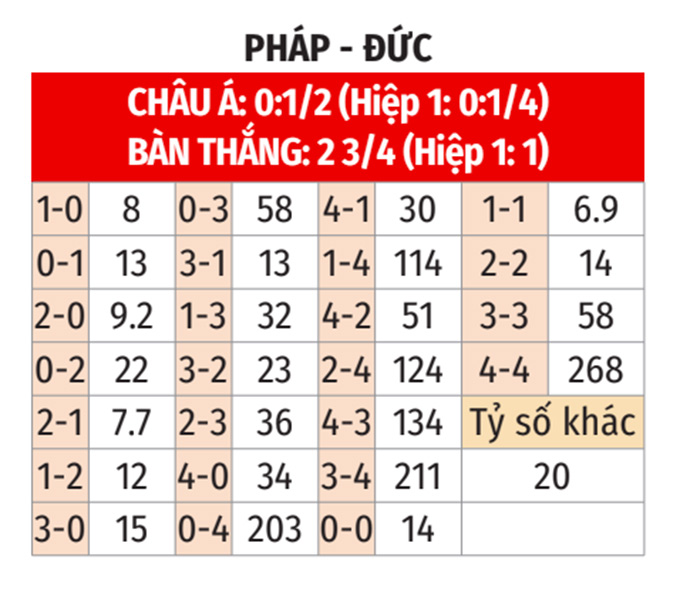 PHÁP - ĐỨC

CHÂU Á: 0:1/2 (Hiệp 1: 0:1/4)
BÀN THẮNG: 2 3/4 (Hiệp 1: 1)

| 1-0 | 8 | 0-3 | 58 | 4-1 | 30 | 1-1 | 6.9 |
|---|---|---|---|---|---|---|---|
| 0-1 | 13 | 3-1 | 13 | 1-4 | 114 | 2-2 | 14 |
| 2-0 | 9.2 | 1-3 | 32 | 4-2 | 51 | 3-3 | 58 |
| 0-2 | 22 | 3-2 | 23 | 2-4 | 124 | 4-4 | 268 |
| 2-1 | 7.7 | 2-3 | 36 | 4-3 | 134 | Tỷ số khác | |
| 1-2 | 12 | 4-0 | 34 | 3-4 | 211 | 20 | |
| 3-0 | 15 | 0-4 | 203 | 0-0 | 14 | | |